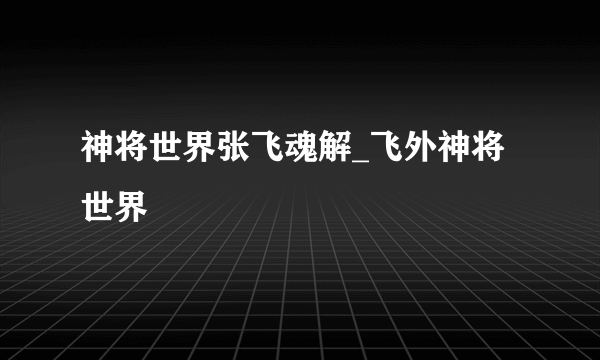 神将世界张飞魂解_飞外神将世界